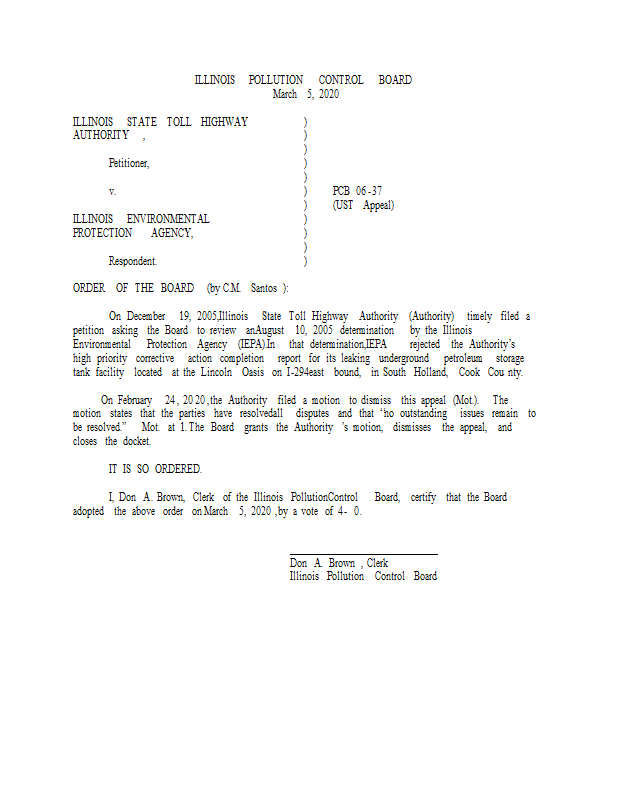 ILLINOIS POLLUTION CONTROL BOARD
March 5, 2020

ILLINOIS STATE TOLL HIGHWAY AUTHORITY ,

Petitioner,

v.

ILLINOIS ENVIRONMENTAL PROTECTION AGENCY,

Respondent.

)
)
)
)
)
)
)
)
)
)
)

PCB 06-37
(UST Appeal)

ORDER OF THE BOARD (by C.M. Santos ):

On December 19, 2005,Illinois State Toll Highway Authority (Authority) timely filed a petition asking the Board to review anAugust 10, 2005 determination by the Illinois Environmental Protection Agency (IEPA).In that determination,IEPA rejected the Authority's high priority corrective action completion report for its leaking underground petroleum storage tank facility located at the Lincoln Oasis on I-294east bound, in South Holland, Cook Cou nty.

On February 24, 20 20 ,the Authority filed a motion to dismiss this appeal (Mot.). The motion states that the parties have resolvedall disputes and that "no outstanding issues remain to be resolved." Mot. at 1. The Board grants the Authority 's motion, dismisses the appeal, and closes the docket.

IT IS SO ORDERED.

I, Don A. Brown, Clerk of the Illinois PollutionControl Board, certify that the Board adopted the above order on March 5, 2020 ,by a vote of 4- 0.

Don A. Brown , Clerk
Illinois Pollution Control Board